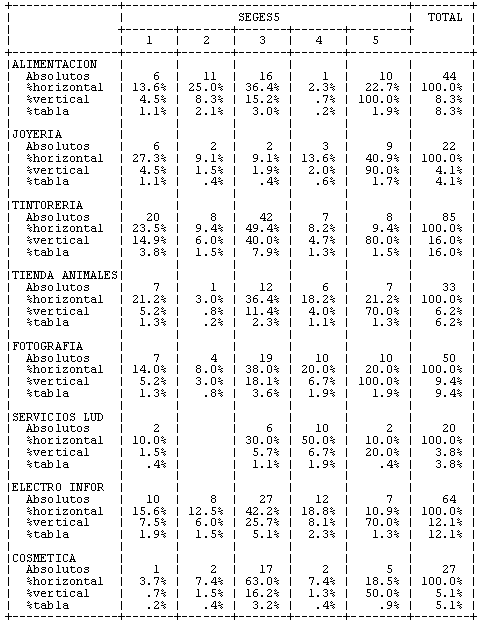 | | SEGES5 | | | | | TOTAL |
|---|---|---|---|---|---|---|
| | 1 | 2 | 3 | 4 | 5 | |
| ALIMENTACION | | | | | | |
| Absolutos | 6 | 11 | 16 | 1 | 10 | 44 |
| %horizontal | 13.6% | 25.0% | 36.4% | 2.3% | 22.7% | 100.0% |
| %vertical | 4.5% | 8.3% | 15.2% | .7% | 100.0% | 8.3% |
| %tabla | 1.1% | 2.1% | 3.0% | .2% | 1.9% | 8.3% |
| JOYERIA | | | | | | |
| Absolutos | 6 | 2 | 2 | 3 | 9 | 22 |
| %horizontal | 27.3% | 9.1% | 9.1% | 13.6% | 40.9% | 100.0% |
| %vertical | 4.5% | 1.5% | 1.9% | 2.0% | 90.0% | 4.1% |
| %tabla | 1.1% | .4% | .4% | .6% | 1.7% | 4.1% |
| TINTORERIA | | | | | | |
| Absolutos | 20 | 8 | 42 | 7 | 8 | 85 |
| %horizontal | 23.5% | 9.4% | 49.4% | 8.2% | 9.4% | 100.0% |
| %vertical | 14.9% | 6.0% | 40.0% | 4.7% | 80.0% | 16.0% |
| %tabla | 3.8% | 1.5% | 7.9% | 1.3% | 1.5% | 16.0% |
| TIENDA ANIMALES | | | | | | |
| Absolutos | 7 | 1 | 12 | 6 | 7 | 33 |
| %horizontal | 21.2% | 3.0% | 36.4% | 18.2% | 21.2% | 100.0% |
| %vertical | 5.2% | .8% | 11.4% | 4.0% | 70.0% | 6.2% |
| %tabla | 1.3% | .2% | 2.3% | 1.1% | 1.3% | 6.2% |
| FOTOGRAFIA | | | | | | |
| Absolutos | 7 | 4 | 19 | 10 | 10 | 50 |
| %horizontal | 14.0% | 8.0% | 38.0% | 20.0% | 20.0% | 100.0% |
| %vertical | 5.2% | 3.0% | 18.1% | 6.7% | 100.0% | 9.4% |
| %tabla | 1.3% | .8% | 3.6% | 1.9% | 1.9% | 9.4% |
| SERVICIOS LUD | | | | | | |
| Absolutos | 2 | | 6 | 10 | 2 | 20 |
| %horizontal | 10.0% | | 30.0% | 50.0% | 10.0% | 100.0% |
| %vertical | 1.5% | | 5.7% | 6.7% | 20.0% | 3.8% |
| %tabla | .4% | | 1.1% | 1.9% | .4% | 3.8% |
| ELECTRO INFOR | | | | | | |
| Absolutos | 10 | 8 | 27 | 12 | 7 | 64 |
| %horizontal | 15.6% | 12.5% | 42.2% | 18.8% | 10.9% | 100.0% |
| %vertical | 7.5% | 6.0% | 25.7% | 8.1% | 70.0% | 12.1% |
| %tabla | 1.9% | 1.5% | 5.1% | 2.3% | 1.3% | 12.1% |
| COSMETICA | | | | | | |
| Absolutos | 1 | 2 | 17 | 2 | 5 | 27 |
| %horizontal | 3.7% | 7.4% | 63.0% | 7.4% | 18.5% | 100.0% |
| %vertical | .7% | 1.5% | 16.2% | 1.3% | 50.0% | 5.1% |
| %tabla | .2% | .4% | 3.2% | .4% | .9% | 5.1% |